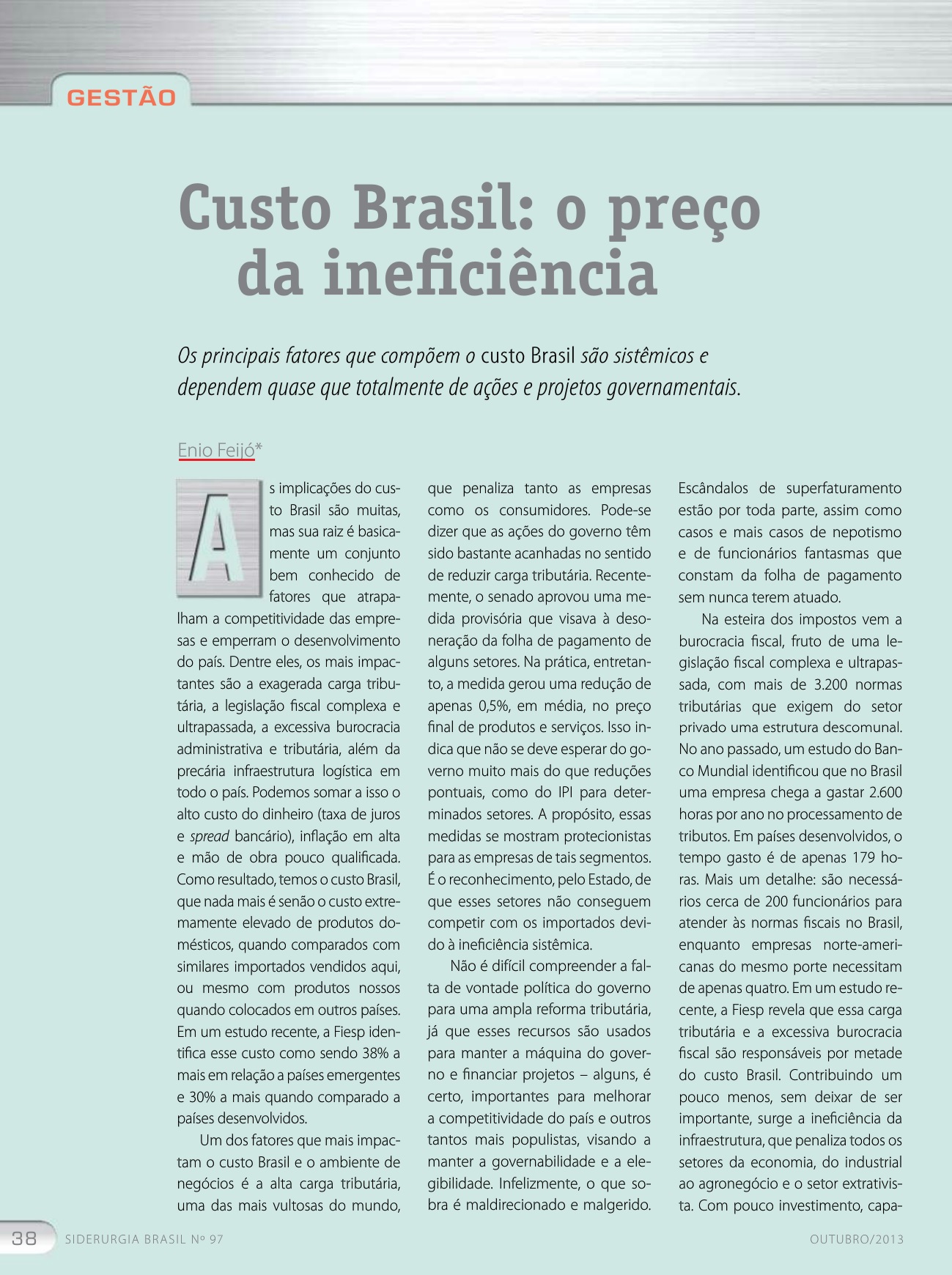 GESTÃO

Custo Brasil: o preço da ineficiência

Os principais fatores que compõem o custo Brasil são sistêmicos e dependem quase que totalmente de ações e projetos governamentais.

Enio Feijó*

As implicações do custo Brasil são muitas, mas sua raiz é basicamente um conjunto bem conhecido de fatores que atrapalham a competitividade das empresas e emperram o desenvolvimento do país. Dentre eles, os mais impactantes são a exagerada carga tributária, a legislação fiscal complexa e ultrapassada, a excessiva burocracia administrativa e tributária, além da precária infraestrutura logística em todo o país. Podemos somar a isso o alto custo do dinheiro (taxa de juros e spread bancário), inflação em alta e mão de obra pouco qualificada. Como resultado, temos o custo Brasil, que nada mais é senão o custo extremamente elevado de produtos domésticos, quando comparados com similares importados vendidos aqui, ou mesmo com produtos nossos quando colocados em outros países. Em um estudo recente, a Fiesp identifica esse custo como sendo 38% a mais em relação a países emergentes e 30% a mais quando comparado a países desenvolvidos.

Um dos fatores que mais impactam o custo Brasil e o ambiente de negócios é a alta carga tributária, uma das mais vultosas do mundo, que penaliza tanto as empresas como os consumidores. Pode-se dizer que as ações do governo têm sido bastante acanhadas no sentido de reduzir carga tributária. Recentemente, o senado aprovou uma medida provisória que visava à desoneração da folha de pagamento de alguns setores. Na prática, entretanto, a medida gerou uma redução de apenas 0,5%, em média, no preço final de produtos e serviços. Isso indica que não se deve esperar do governo muito mais do que reduções pontuais, como do IPI para determinados setores. A propósito, essas medidas se mostram protecionistas para as empresas de tais segmentos. É o reconhecimento, pelo Estado, de que esses setores não conseguem competir com os importados devido à ineficiência sistêmica.

Não é difícil compreender a falta de vontade política do governo para uma ampla reforma tributária, já que esses recursos são usados para manter a máquina do governo e financiar projetos – alguns, é certo, importantes para melhorar a competitividade do país e outros tantos mais populistas, visando a manter a governabilidade e a elegibilidade. Infelizmente, o que sobra é maldirecionado e malgerido. Escândalos de superfaturamento estão por toda parte, assim como casos e mais casos de nepotismo e de funcionários fantasmas que constam da folha de pagamento sem nunca terem atuado.

Na esteira dos impostos vem a burocracia fiscal, fruto de uma legislação fiscal complexa e ultrapassada, com mais de 3.200 normas tributárias que exigem do setor privado uma estrutura descomunal. No ano passado, um estudo do Banco Mundial identificou que no Brasil uma empresa chega a gastar 2.600 horas por ano no processamento de tributos. Em países desenvolvidos, o tempo gasto é de apenas 179 horas. Mais um detalhe: são necessários cerca de 200 funcionários para atender às normas fiscais no Brasil, enquanto empresas norte-americanas do mesmo porte necessitam de apenas quatro. Em um estudo recente, a Fiesp revela que essa carga tributária e a excessiva burocracia fiscal são responsáveis por metade do custo Brasil. Contribuindo um pouco menos, sem deixar de ser importante, surge a ineficiência da infraestrutura, que penaliza todos os setores da economia, do industrial ao agronegócio e o setor extrativista. Com pouco investimento, capa-

38 SIDERURGIA BRASIL Nº 97 OUTUBRO/2013